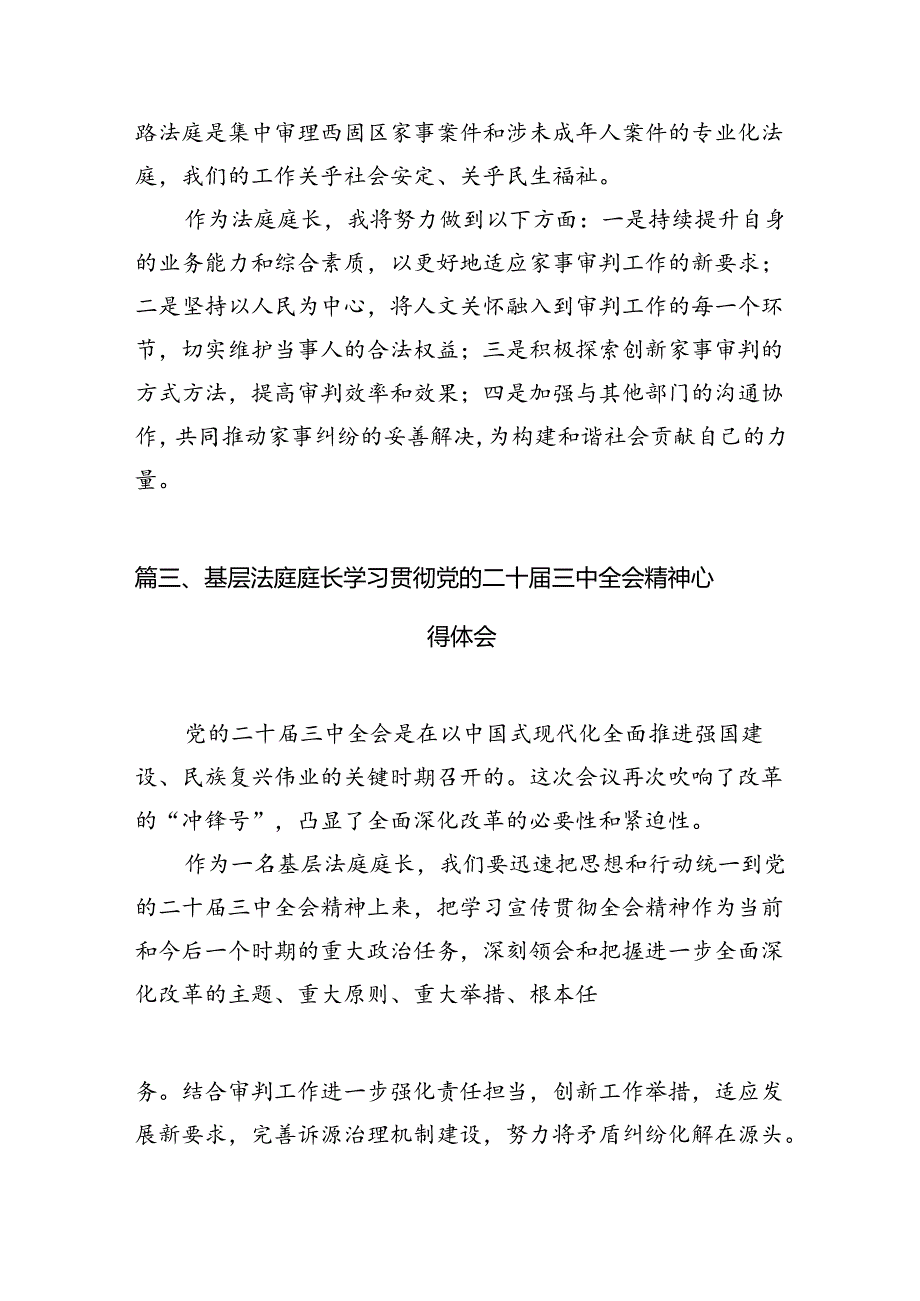 路法庭是集中审理西固区家事案件和涉未成年人案件的专业化法庭，我们的工作关乎社会安定、关乎民生福祉。

作为法庭庭长，我将努力做到以下方面：一是持续提升自身的业务能力和综合素质，以更好地适应家事审判工作的新要求；二是坚持以人民为中心，将人文关怀融入到审判工作的每一个环节，切实维护当事人的合法权益；三是积极探索创新家事审判的方式方法，提高审判效率和效果；四是加强与其他部门的沟通协作，共同推动家事纠纷的妥善解决，为构建和谐社会贡献自己的力量。

篇三、基层法庭庭长学习贯彻党的二十届三中全会精神心得体会

党的二十届三中全会是在以中国式现代化全面推进强国建设、民族复兴伟业的关键时期召开的。这次会议再次吹响了改革的“冲锋号”，凸显了全面深化改革的必要性和紧迫性。

作为一名基层法庭庭长，我们要迅速把思想和行动统一到党的二十届三中全会精神上来，把学习宣传贯彻全会精神作为当前和今后一个时期的重大政治任务，深刻领会和把握进一步全面深化改革的主题、重大原则、重大举措、根本任

务。结合审判工作进一步强化责任担当，创新工作举措，适应发展新要求，完善诉源治理机制建设，努力将矛盾纠纷化解在源头。